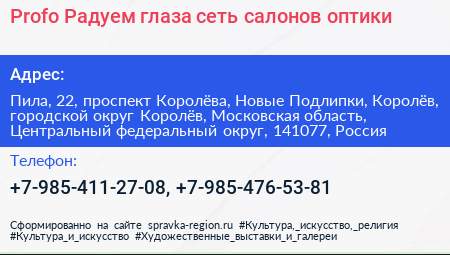 Profo Радуем глаза сеть салонов оптики

Адрес:

Пила, 22, проспект Королёва, Новые Подлипки, Королёв, городской округ Королёв, Московская область, Центральный федеральный округ, 141077, Россия

Телефон:

+7-985-411-27-08, +7-985-476-53-81

Сформированно на сайте spravka-region.ru #Культура,_искусство,_религия #Культура_и_искусство #Художественные_выставки_и_галереи